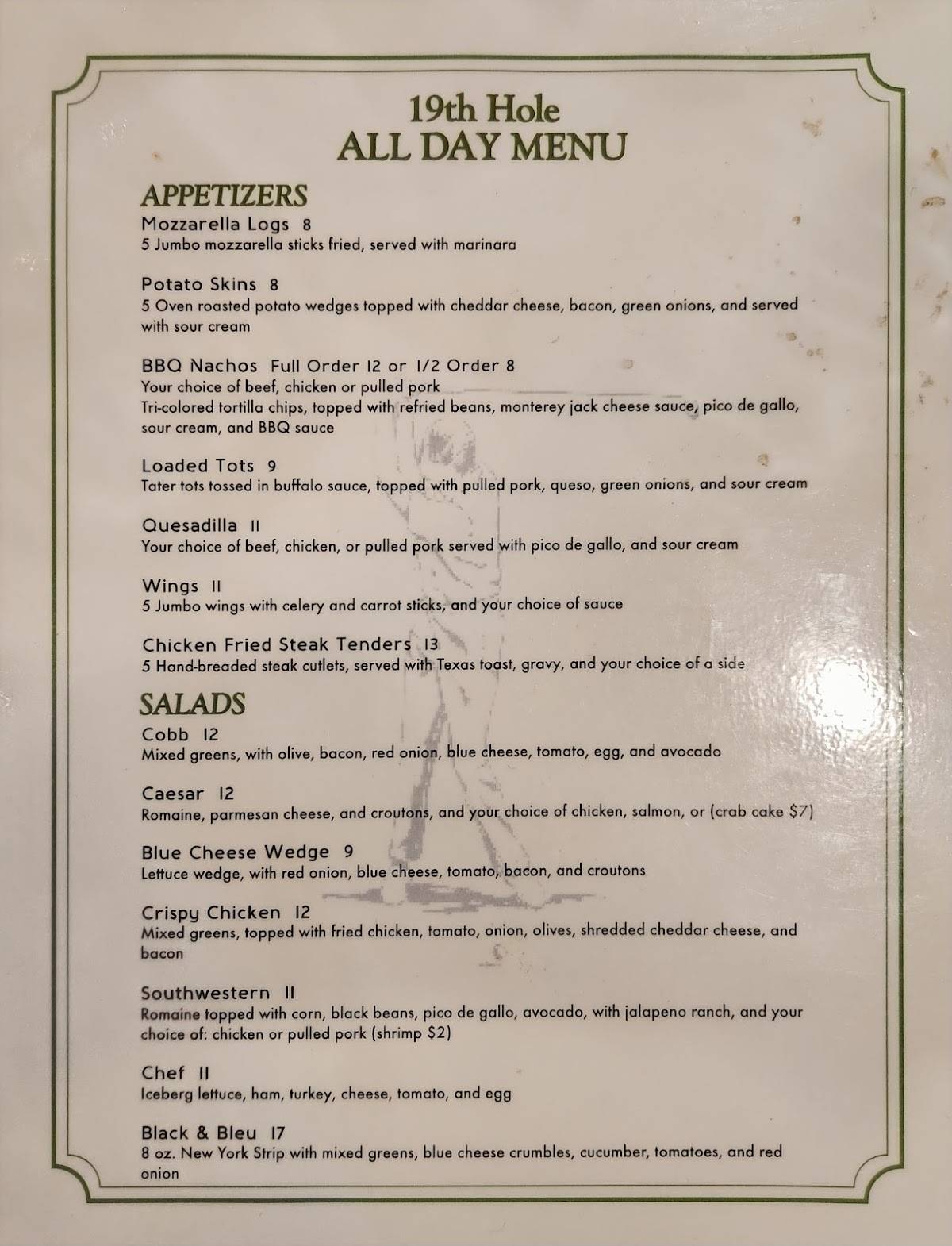 19th Hole
ALL DAY MENU

APPETIZERS

Mozzarella Logs 8
5 Jumbo mozzarella sticks fried, served with marinara

Potato Skins 8
5 Oven roasted potato wedges topped with cheddar cheese, bacon, green onions, and served with sour cream

BBQ Nachos Full Order 12 or 1/2 Order 8
Your choice of beef, chicken or pulled pork
Tri-colored tortilla chips, topped with refried beans, monterey jack cheese sauce, pico de gallo, sour cream, and BBQ sauce

Loaded Tots 9
Tater tots tossed in buffalo sauce, topped with pulled pork, queso, green onions, and sour cream

Quesadilla 11
Your choice of beef, chicken, or pulled pork served with pico de gallo, and sour cream

Wings 11
5 Jumbo wings with celery and carrot sticks, and your choice of sauce

Chicken Fried Steak Tenders 13
5 Hand-breaded steak cutlets, served with Texas toast, gravy, and your choice of a side

SALADS

Cobb 12
Mixed greens, with olive, bacon, red onion, blue cheese, tomato, egg, and avocado

Caesar 12
Romaine, parmesan cheese, and croutons, and your choice of chicken, salmon, or (crab cake $7)

Blue Cheese Wedge 9
Lettuce wedge, with red onion, blue cheese, tomato, bacon, and croutons

Crispy Chicken 12
Mixed greens, topped with fried chicken, tomato, onion, olives, shredded cheddar cheese, and bacon

Southwestern 11
Romaine topped with corn, black beans, pico de gallo, avocado, with jalapeno ranch, and your choice of: chicken or pulled pork (shrimp $2)

Chef 11
Iceberg lettuce, ham, turkey, cheese, tomato, and egg

Black & Bleu 17
8 oz. New York Strip with mixed greens, blue cheese crumbles, cucumber, tomatoes, and red onion